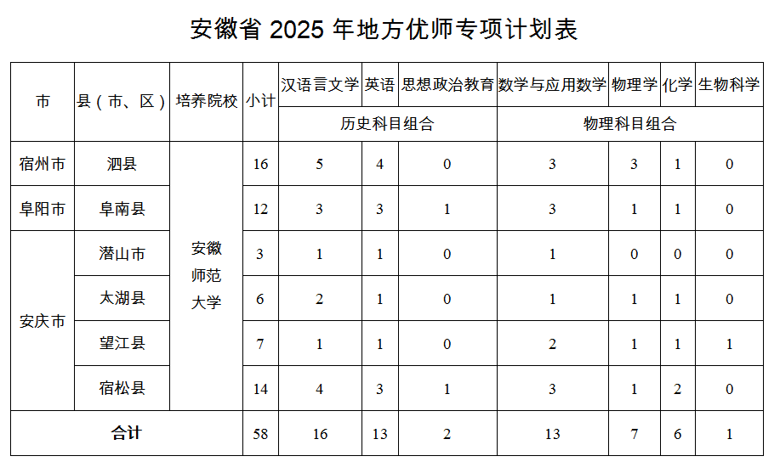 安徽省 2025 年地方优师专项计划表

| 市 | 县（市、区） | 培养院校 | 小计 | 汉语言文学 | 英语 | 思想政治教育 | 数学与应用数学 | 物理学 | 化学 | 生物科学 |
|---|---|---|---|---|---|---|---|---|---|---|
| | | | | 历史科目组合 | | | 物理科目组合 | | | |
| 宿州市 | 泗县 | 安徽师范大学 | 16 | 5 | 4 | 0 | 3 | 3 | 1 | 0 |
| 阜阳市 | 阜南县 | | 12 | 3 | 3 | 1 | 3 | 1 | 1 | 0 |
| 安庆市 | 潜山市 | | 3 | 1 | 1 | 0 | 1 | 0 | 0 | 0 |
| | 太湖县 | | 6 | 2 | 1 | 0 | 1 | 1 | 1 | 0 |
| | 望江县 | | 7 | 1 | 1 | 0 | 2 | 1 | 1 | 1 |
| | 宿松县 | | 14 | 4 | 3 | 1 | 3 | 1 | 2 | 0 |
| 合计 | | | 58 | 16 | 13 | 2 | 13 | 7 | 6 | 1 |